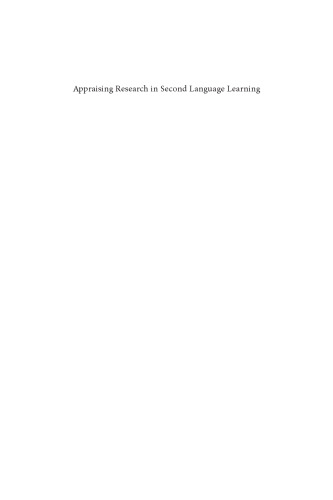 Appraising Research in Second Language Learning